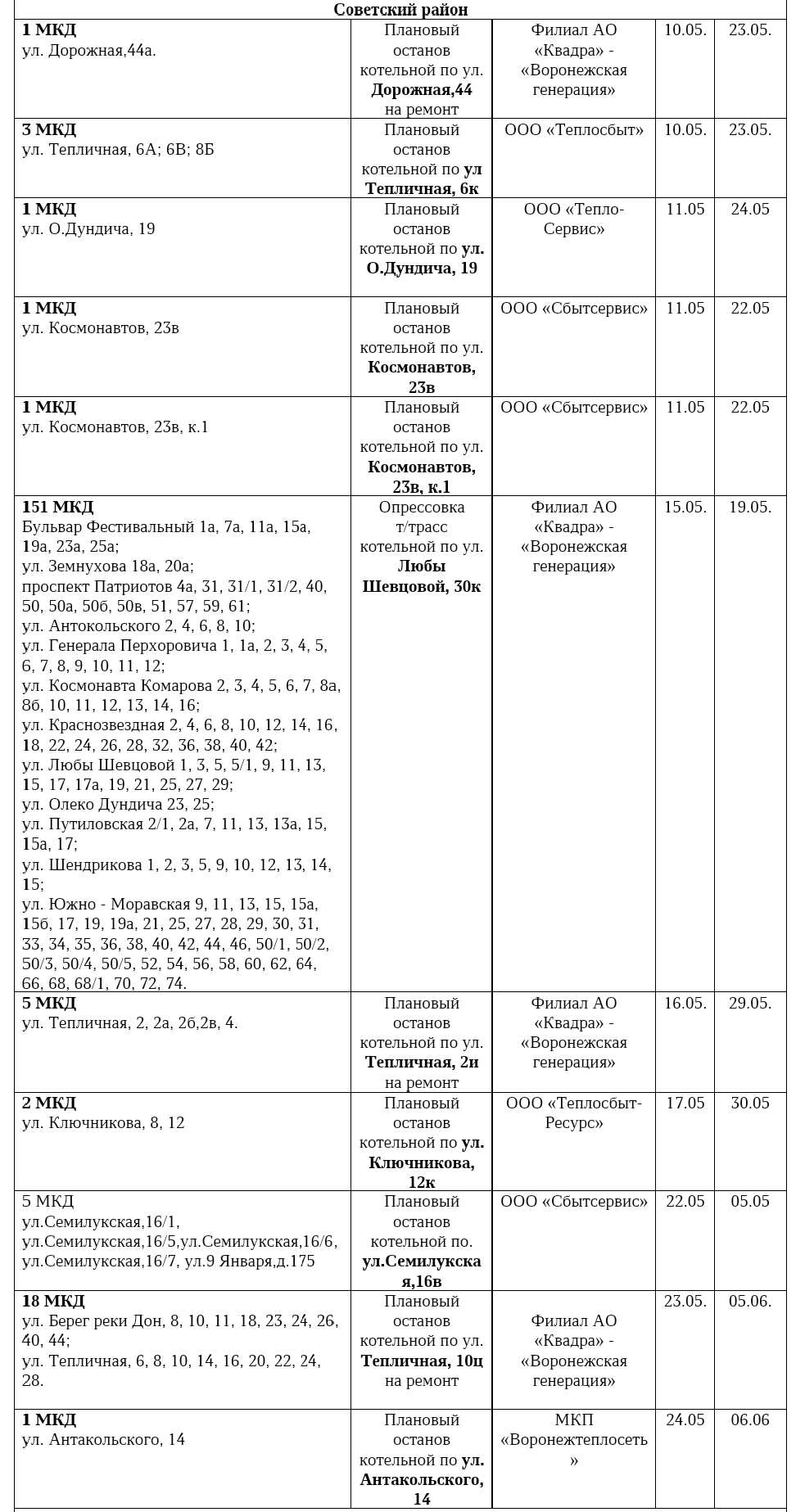 | Советский район | | | | |
|---|---|---|---|---|
| 1 МКД ул. Дорожная,44а. | Плановый останов котельной по ул. Дорожная,44 на ремонт | Филиал АО «Квадра» - «Воронежская генерация» | 10.05. | 23.05. |
| 3 МКД ул. Тепличная, 6А; 6В; 8Б | Плановый останов котельной по ул Тепличная, 6к | ООО «Теплосбыт» | 10.05. | 23.05. |
| 1 МКД ул. О.Дундича, 19 | Плановый останов котельной по ул. О.Дундича, 19 | ООО «Тепло-Сервис» | 11.05 | 24.05 |
| 1 МКД ул. Космонавтов, 23в | Плановый останов котельной по ул. Космонавтов, 23в | ООО «Сбытсервис» | 11.05 | 22.05 |
| 1 МКД ул. Космонавтов, 23в, к.1 | Плановый останов котельной по ул. Космонавтов, 23в, к.1 | ООО «Сбытсервис» | 11.05 | 22.05 |
| 151 МКД Бульвар Фестивальный 1а, 7а, 11а, 15а, 19а, 23а, 25а; ул. Земнухова 18а, 20а; проспект Патриотов 4а, 31, 31/1, 31/2, 40, 50, 50а, 50б, 50в, 51, 57, 59, 61; ул. Антокольского 2, 4, 6, 8, 10; ул. Генерала Перхоровича 1, 1а, 2, 3, 4, 5, 6, 7, 8, 9, 10, 11, 12; ул. Космонавта Комарова 2, 3, 4, 5, 6, 7, 8а, 8б, 10, 11, 12, 13, 14, 16; ул. Краснозвездная 2, 4, 6, 8, 10, 12, 14, 16, 18, 22, 24, 26, 28, 32, 36, 38, 40, 42; ул. Любы Шевцовой 1, 3, 5, 5/1, 9, 11, 13, 15, 17, 17а, 19, 21, 25, 27, 29; ул. Олеко Дундича 23, 25; ул. Путиловская 2/1, 2а, 7, 11, 13, 13а, 15, 15а, 17; ул. Шендрикова 1, 2, 3, 5, 9, 10, 12, 13, 14, 15; ул. Южно - Моравская 9, 11, 13, 15, 15а, 15б, 17, 19, 19а, 21, 25, 27, 28, 29, 30, 31, 33, 34, 35, 36, 38, 40, 42, 44, 46, 50/1, 50/2, 50/3, 50/4, 50/5, 52, 54, 56, 58, 60, 62, 64, 66, 68, 68/1, 70, 72, 74. | Опрессовка т/трасс котельной по ул. Любы Шевцовой, 30к | Филиал АО «Квадра» - «Воронежская генерация» | 15.05. | 19.05. |
| 5 МКД ул. Тепличная, 2, 2а, 2б,2в, 4. | Плановый останов котельной по ул. Тепличная, 2и на ремонт | Филиал АО «Квадра» - «Воронежская генерация» | 16.05. | 29.05. |
| 2 МКД ул. Ключникова, 8, 12 | Плановый останов котельной по ул. Ключникова, 12к | ООО «Теплосбыт-Ресурс» | 17.05 | 30.05 |
| 5 МКД ул.Семилукская,16/1, ул.Семилукская,16/5,ул.Семилукская,16/6, ул.Семилукская,16/7, ул.9 Января,д.175 | Плановый останов котельной по. ул.Семилукская,16в | ООО «Сбытсервис» | 22.05 | 05.05 |
| 18 МКД ул. Берег реки Дон, 8, 10, 11, 18, 23, 24, 26, 40, 44; ул. Тепличная, 6, 8, 10, 14, 16, 20, 22, 24, 28. | Плановый останов котельной по ул. Тепличная, 10ц на ремонт | Филиал АО «Квадра» - «Воронежская генерация» | 23.05. | 05.06. |
| 1 МКД ул. Антакольского, 14 | Плановый останов котельной по ул. Антакольского, 14 | МКП «Воронежтеплосеть» | 24.05 | 06.06 |